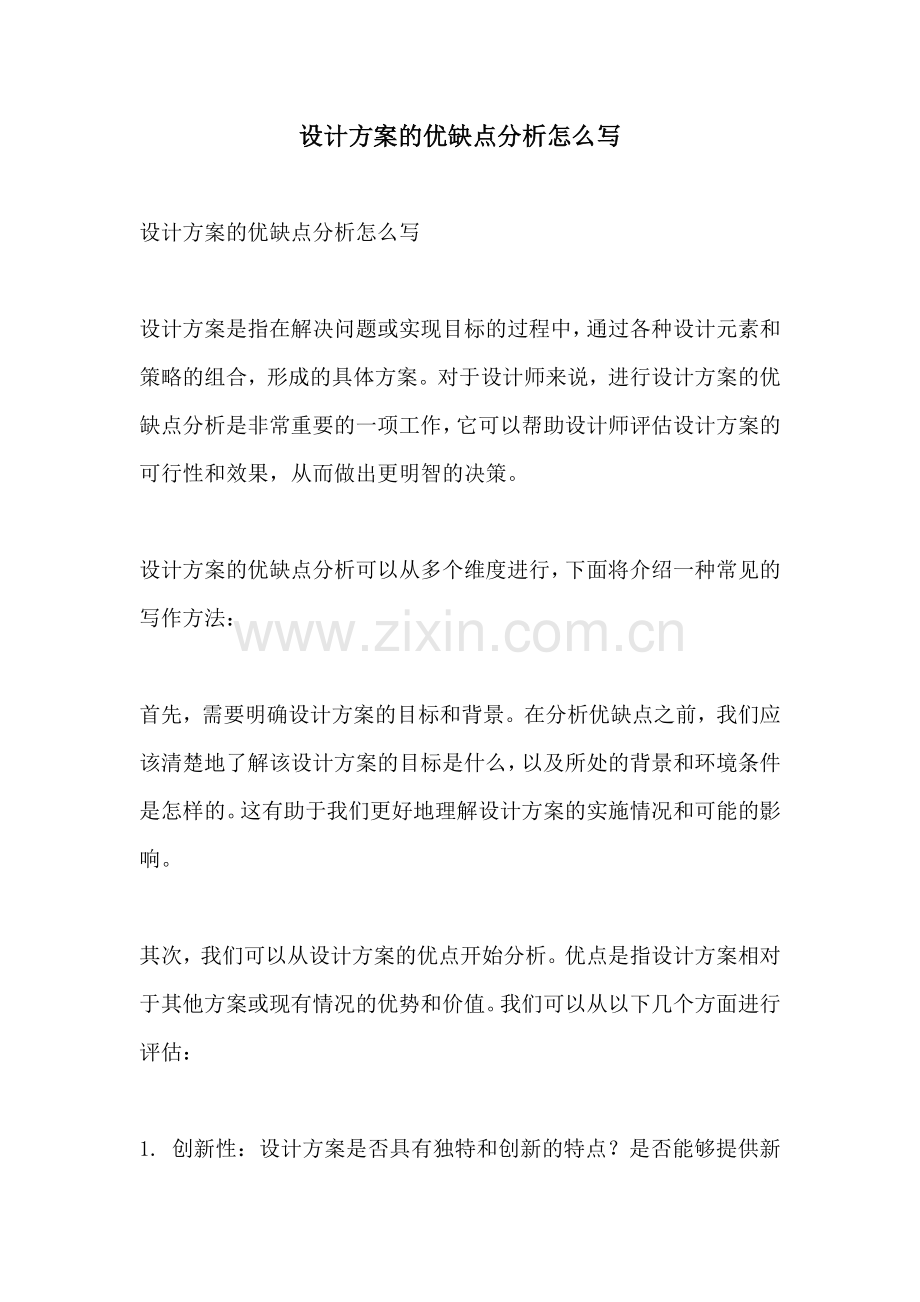 设计方案的优缺点分析怎么写

设计方案的优缺点分析怎么写

设计方案是指在解决问题或实现目标的过程中，通过各种设计元素和策略的组合，形成的具体方案。对于设计师来说，进行设计方案的优缺点分析是非常重要的一项工作，它可以帮助设计师评估设计方案的可行性和效果，从而做出更明智的决策。

设计方案的优缺点分析可以从多个维度进行，下面将介绍一种常见的写作方法：

www.zixin.com.cn

首先，需要明确设计方案的目标和背景。在分析优缺点之前，我们应该清楚地了解该设计方案的目标是什么，以及所处的背景和环境条件是怎样的。这有助于我们更好地理解设计方案的实施情况和可能的影响。

其次，我们可以从设计方案的优点开始分析。优点是指设计方案相对于其他方案或现有情况的优势和价值。我们可以从以下几个方面进行评估：

1. 创新性：设计方案是否具有独特和创新的特点？是否能够提供新